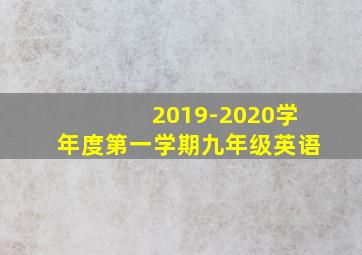 2019-2020学年度第一学期九年级英语